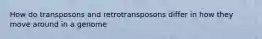 How do transposons and retrotransposons differ in how they move around in a genome